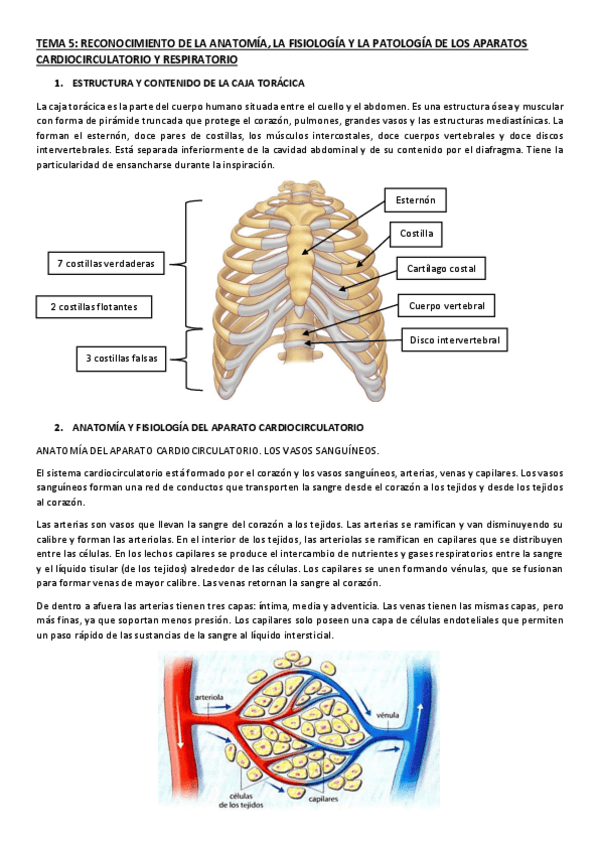 TEMA 5: RECONOCIMIENTO DE LA ANATOMÍA, LA FISIOLOGÍA Y LA PATOLOGÍA DE LOS APARATOS CARDIOCIRCULATORIO Y RESPIRATORIO

1. ESTRUCTURA Y CONTENIDO DE LA CAJA TORÁCICA

La caja torácica es la parte del cuerpo humano situada entre el cuello y el abdomen. Es una estructura ósea y muscular con forma de pirámide truncada que protege el corazón, pulmones, grandes vasos y las estructuras mediastínicas. La forman el esternón, doce pares de costillas, los músculos intercostales, doce cuerpos vertebrales y doce discos intervertebrales. Está separada inferiormente de la cavidad abdominal y de su contenido por el diafragma. Tiene la particularidad de ensancharse durante la inspiración.

7 costillas verdaderas
2 costillas flotantes
3 costillas falsas
Esternón
Costilla
Cartílago costal
Cuerpo vertebral
Disco intervertebral

2. ANATOMÍA Y FISIOLOGÍA DEL APARATO CARDIOCIRCULATORIO

ANATOMÍA DEL APARATO CARDIOCIRCULATORIO. LOS VASOS SANGUÍNEOS.

El sistema cardiocirculatorio está formado por el corazón y los vasos sanguíneos, arterias, venas y capilares. Los vasos sanguíneos forman una red de conductos que transporten la sangre desde el corazón a los tejidos y desde los tejidos al corazón.

Las arterias son vasos que llevan la sangre del corazón a los tejidos. Las arterias se ramifican y van disminuyendo su calibre y forman las arteriolas. En el interior de los tejidos, las arteriolas se ramifican en capilares que se distribuyen entre las células. En los lechos capilares se produce el intercambio de nutrientes y gases respiratorios entre la sangre y el líquido tisular (de los tejidos) alrededor de las células. Los capilares se unen formando vénulas, que se fusionan para formar venas de mayor calibre. Las venas retornan la sangre al corazón.

De dentro a afuera las arterias tienen tres capas: íntima, media y adventicia. Las venas tienen las mismas capas, pero más finas, ya que soportan menos presión. Los capilares solo poseen una capa de células endoteliales que permiten un paso rápido de las sustancias de la sangre al líquido intersticial.

arteriola
vénula
células de los tejidos
capilares